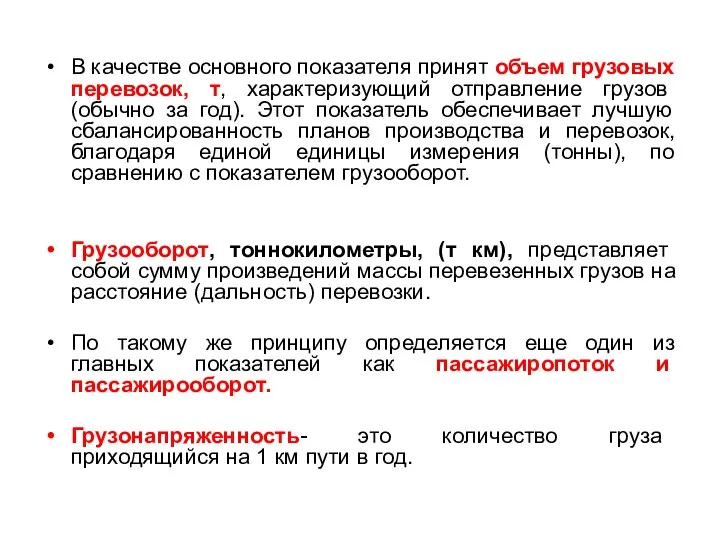 • В качестве основного показателя принят объем грузовых перевозок, т, характеризующий отправление грузов (обычно за год). Этот показатель обеспечивает лучшую сбалансированность планов производства и перевозок, благодаря единой единицы измерения (тонны), по сравнению с показателем грузооборот.

• Грузооборот, тоннокилометры, (т км), представляет собой сумму произведений массы перевезенных грузов на расстояние (дальность) перевозки.

• По такому же принципу определяется еще один из главных показателей как пассажиропоток и пассажирооборот.

• Грузонапряженность- это количество груза приходящийся на 1 км пути в год.